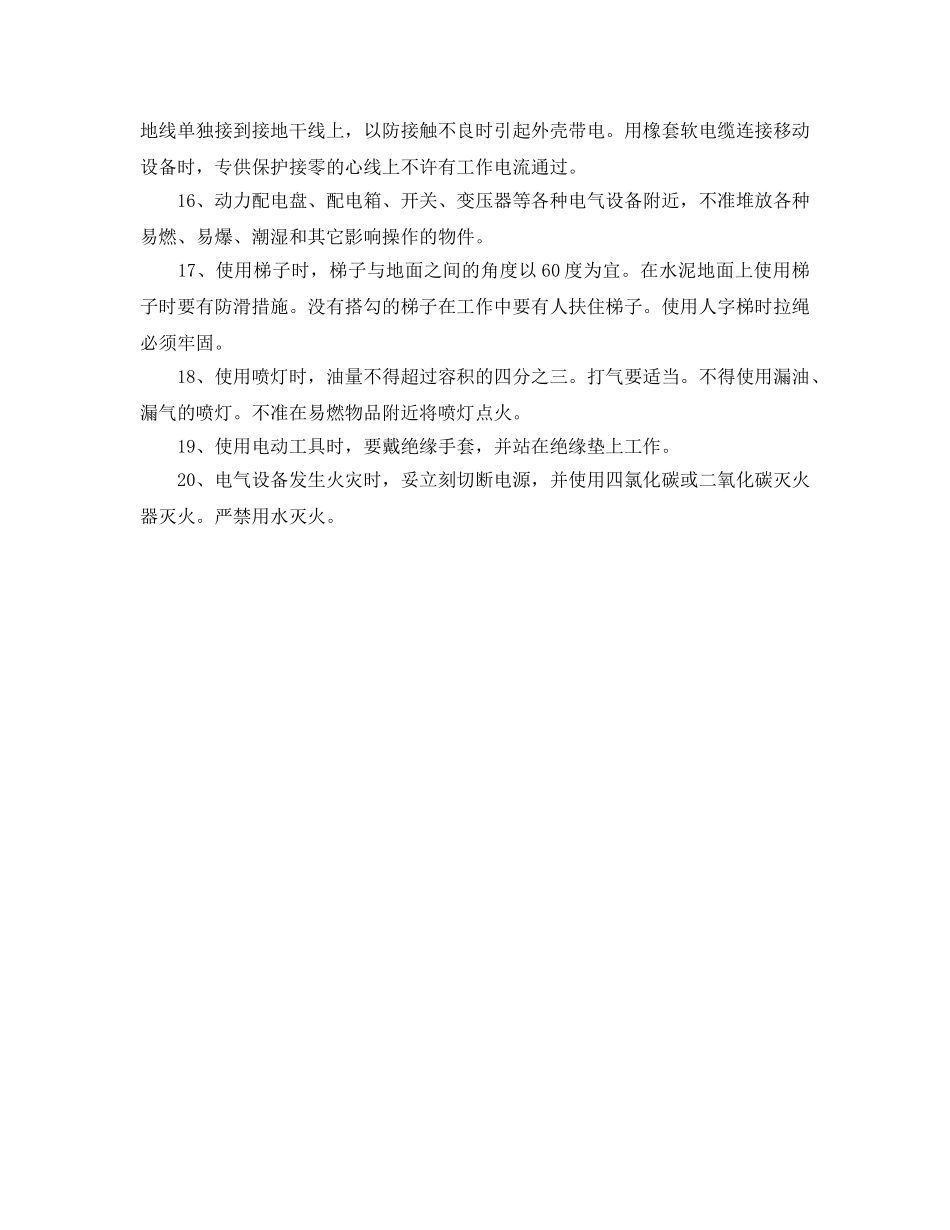 地线单独接到接地干线上，以防接触不良时引起外壳带电。用橡套软电缆连接移动设备时，专供保护接零的心线上不许有工作电流通过。

16、动力配电盘、配电箱、开关、变压器等各种电气设备附近，不准堆放各种易燃、易爆、潮湿和其它影响操作的物件。

17、使用梯子时，梯子与地面之间的角度以60度为宜。在水泥地面上使用梯子时要有防滑措施。没有搭勾的梯子在工作中要有人扶住梯子。使用人字梯时拉绳必须牢固。

18、使用喷灯时，油量不得超过容积的四分之三。打气要适当。不得使用漏油、漏气的喷灯。不准在易燃物品附近将喷灯点火。

19、使用电动工具时，要戴绝缘手套，并站在绝缘垫上工作。

20、电气设备发生火灾时，妥立刻切断电源，并使用四氯化碳或二氧化碳灭火器灭火。严禁用水灭火。